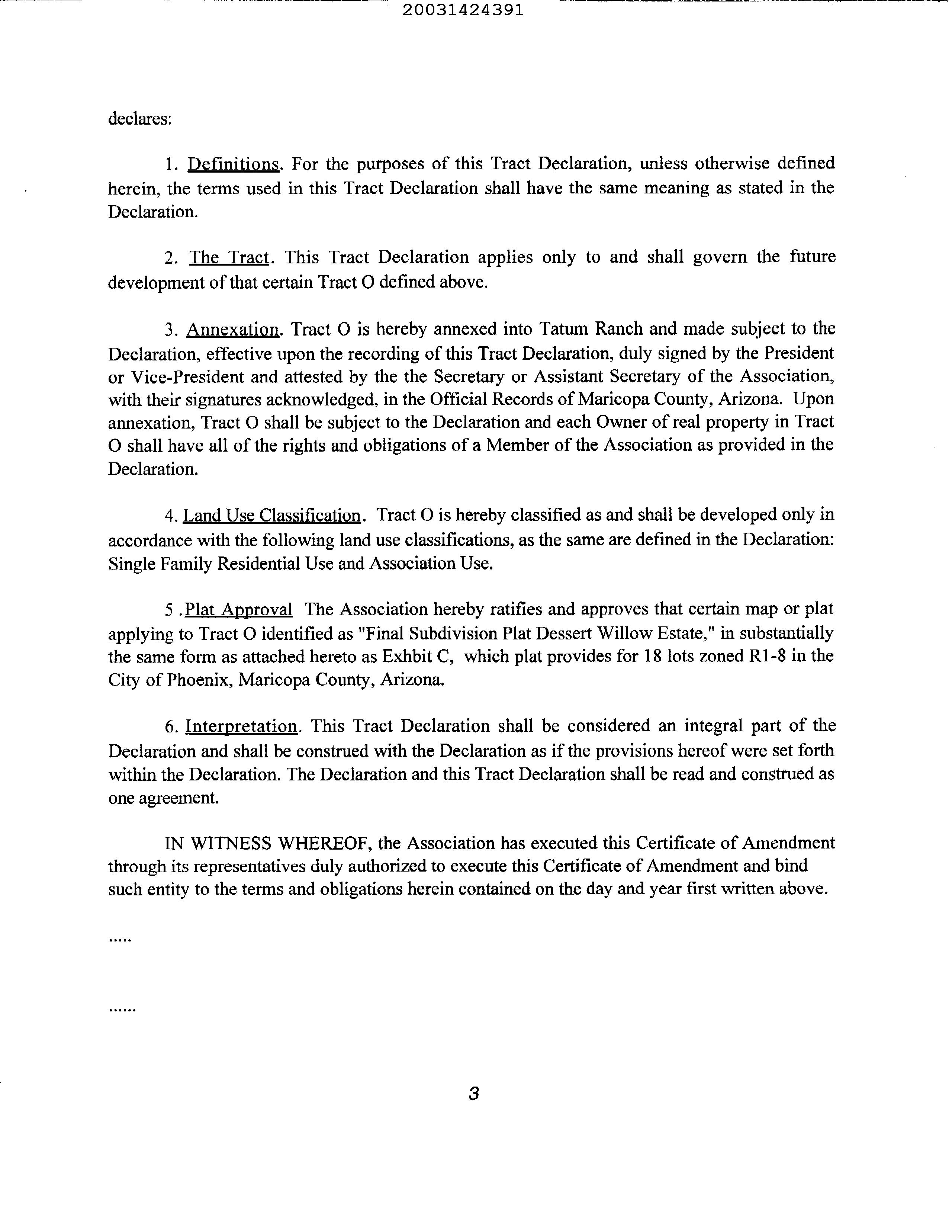 20031424391

declares:

1. Definitions. For the purposes of this Tract Declaration, unless otherwise defined herein, the terms used in this Tract Declaration shall have the same meaning as stated in the Declaration.

2. The Tract. This Tract Declaration applies only to and shall govern the future development of that certain Tract O defined above.

3. Annexation. Tract O is hereby annexed into Tatum Ranch and made subject to the Declaration, effective upon the recording of this Tract Declaration, duly signed by the President or Vice-President and attested by the the Secretary or Assistant Secretary of the Association, with their signatures acknowledged, in the Official Records of Maricopa County, Arizona. Upon annexation, Tract O shall be subject to the Declaration and each Owner of real property in Tract O shall have all of the rights and obligations of a Member of the Association as provided in the Declaration.

4. Land Use Classification. Tract O is hereby classified as and shall be developed only in accordance with the following land use classifications, as the same are defined in the Declaration: Single Family Residential Use and Association Use.

5 .Plat Approval The Association hereby ratifies and approves that certain map or plat applying to Tract O identified as "Final Subdivision Plat Dessert Willow Estate," in substantially the same form as attached hereto as Exhbit C, which plat provides for 18 lots zoned R1-8 in the City of Phoenix, Maricopa County, Arizona.

6. Interpretation. This Tract Declaration shall be considered an integral part of the Declaration and shall be construed with the Declaration as if the provisions hereof were set forth within the Declaration. The Declaration and this Tract Declaration shall be read and construed as one agreement.

IN WITNESS WHEREOF, the Association has executed this Certificate of Amendment through its representatives duly authorized to execute this Certificate of Amendment and bind such entity to the terms and obligations herein contained on the day and year first written above.

.....

......

3